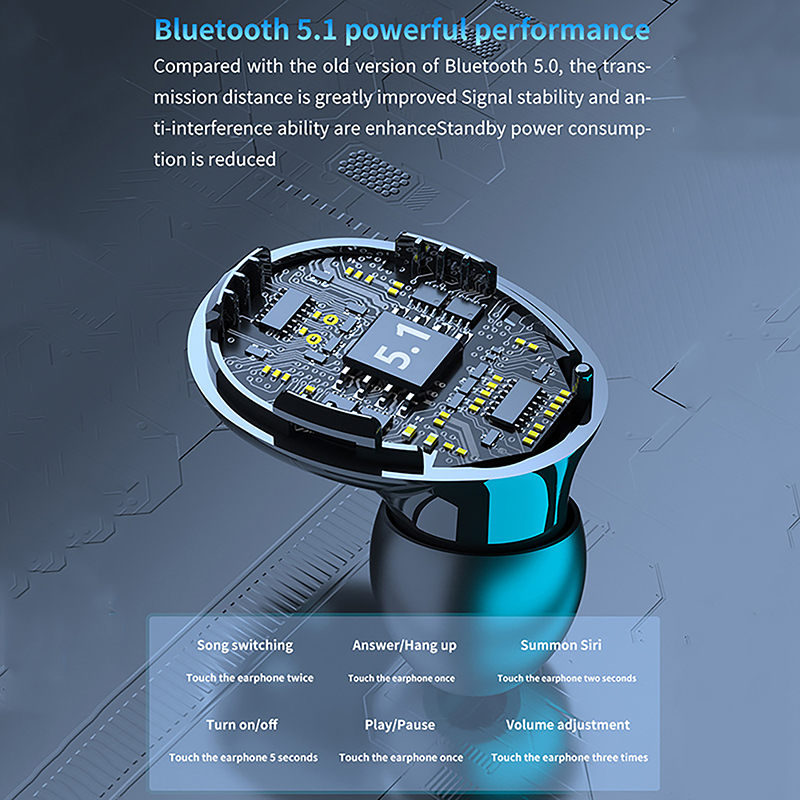 Bluetooth 5.1 powerful performance

Compared with the old version of Bluetooth 5.0, the transmission distance is greatly improved Signal stability and anti-interference ability are enhanceStandby power consumption is reduced

5.1

Song switching
Touch the earphone twice

Answer/Hang up
Touch the earphone once

Summon Siri
Touch the earphone two seconds

Turn on/off
Touch the earphone 5 seconds

Play/Pause
Touch the earphone once

Volume adjustment
Touch the earphone three times